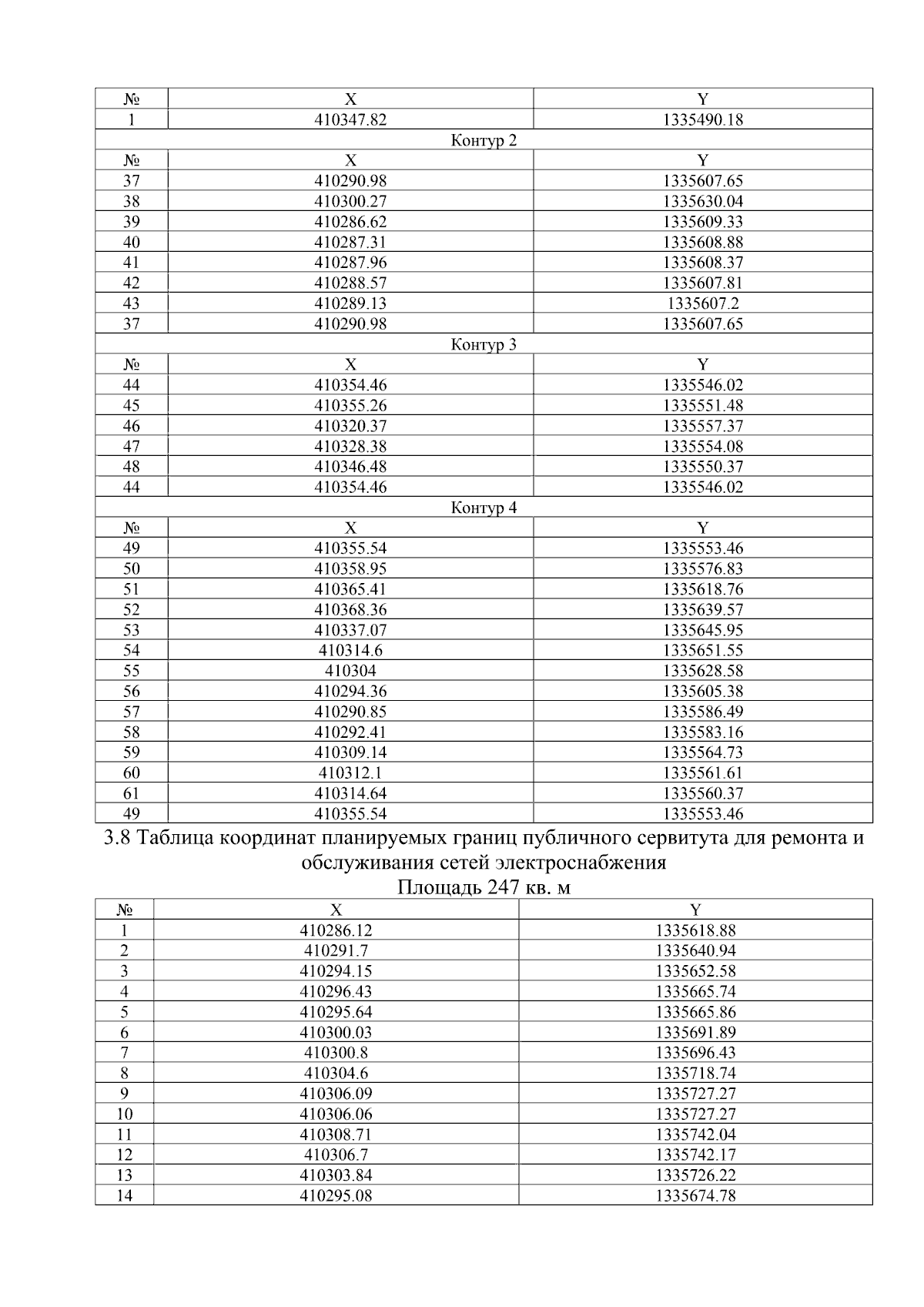 | № | X | Y |
|---|---|---|
| 1 | 410347.82 | 1335490.18 |
| Контур 2 | | |
| № | X | Y |
| 37 | 410290.98 | 1335607.65 |
| 38 | 410300.27 | 1335630.04 |
| 39 | 410286.62 | 1335609.33 |
| 40 | 410287.31 | 1335608.88 |
| 41 | 410287.96 | 1335608.37 |
| 42 | 410288.57 | 1335607.81 |
| 43 | 410289.13 | 1335607.2 |
| 37 | 410290.98 | 1335607.65 |
| Контур 3 | | |
| № | X | Y |
| 44 | 410354.46 | 1335546.02 |
| 45 | 410355.26 | 1335551.48 |
| 46 | 410320.37 | 1335557.37 |
| 47 | 410328.38 | 1335554.08 |
| 48 | 410346.48 | 1335550.37 |
| 44 | 410354.46 | 1335546.02 |
| Контур 4 | | |
| № | X | Y |
| 49 | 410355.54 | 1335553.46 |
| 50 | 410358.95 | 1335576.83 |
| 51 | 410365.41 | 1335618.76 |
| 52 | 410368.36 | 1335639.57 |
| 53 | 410337.07 | 1335645.95 |
| 54 | 410314.6 | 1335651.55 |
| 55 | 410304 | 1335628.58 |
| 56 | 410294.36 | 1335605.38 |
| 57 | 410290.85 | 1335586.49 |
| 58 | 410292.41 | 1335583.16 |
| 59 | 410309.14 | 1335564.73 |
| 60 | 410312.1 | 1335561.61 |
| 61 | 410314.64 | 1335560.37 |
| 49 | 410355.54 | 1335553.46 |

3.8 Таблица координат планируемых границ публичного сервитута для ремонта и обслуживания сетей электроснабжения
Площадь 247 кв. м

| № | X | Y |
|---|---|---|
| 1 | 410286.12 | 1335618.88 |
| 2 | 410291.7 | 1335640.94 |
| 3 | 410294.15 | 1335652.58 |
| 4 | 410296.43 | 1335665.74 |
| 5 | 410295.64 | 1335665.86 |
| 6 | 410300.03 | 1335691.89 |
| 7 | 410300.8 | 1335696.43 |
| 8 | 410304.6 | 1335718.74 |
| 9 | 410306.09 | 1335727.27 |
| 10 | 410306.06 | 1335727.27 |
| 11 | 410308.71 | 1335742.04 |
| 12 | 410306.7 | 1335742.17 |
| 13 | 410303.84 | 1335726.22 |
| 14 | 410295.08 | 1335674.78 |